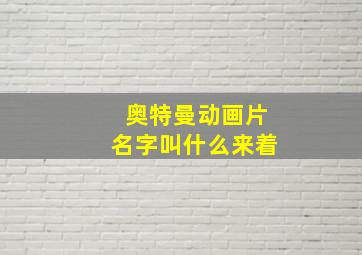 奥特曼动画片
名字叫什么来着